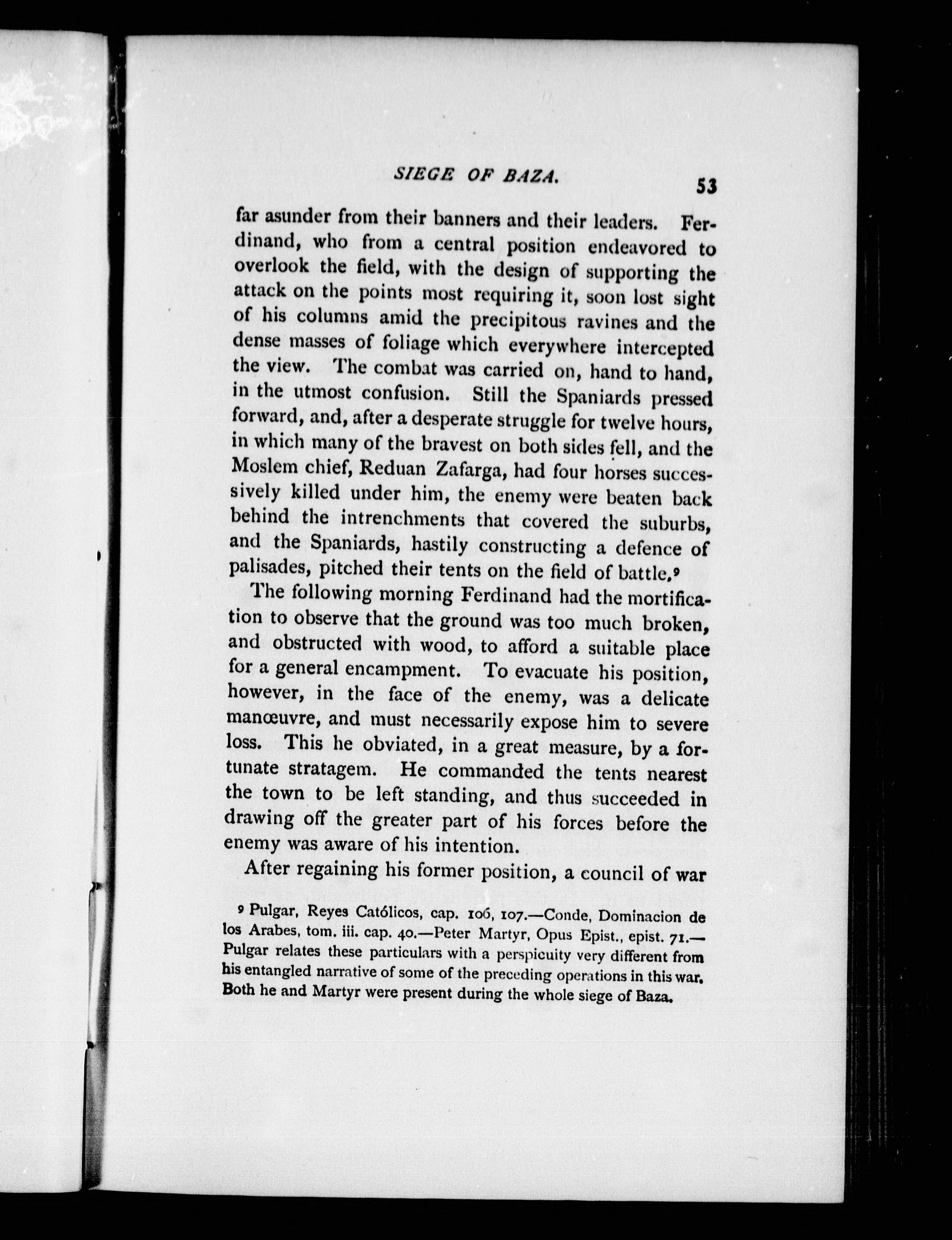 SIEGE OF BAZA. 53

far asunder from their banners and their leaders. Ferdinand, who from a central position endeavored to overlook the field, with the design of supporting the attack on the points most requiring it, soon lost sight of his columns amid the precipitous ravines and the dense masses of foliage which everywhere intercepted the view. The combat was carried on, hand to hand, in the utmost confusion. Still the Spaniards pressed forward, and, after a desperate struggle for twelve hours, in which many of the bravest on both sides fell, and the Moslem chief, Reduan Zafarga, had four horses successively killed under him, the enemy were beaten back behind the intrenchments that covered the suburbs, and the Spaniards, hastily constructing a defence of palisades, pitched their tents on the field of battle.⁹

The following morning Ferdinand had the mortification to observe that the ground was too much broken, and obstructed with wood, to afford a suitable place for a general encampment. To evacuate his position, however, in the face of the enemy, was a delicate manœuvre, and must necessarily expose him to severe loss. This he obviated, in a great measure, by a fortunate stratagem. He commanded the tents nearest the town to be left standing, and thus succeeded in drawing off the greater part of his forces before the enemy was aware of his intention.

After regaining his former position, a council of war

⁹ Pulgar, Reyes Católicos, cap. 106, 107.—Conde, Dominacion de los Arabes, tom. iii. cap. 40.—Peter Martyr, Opus Epist., epist. 71.—Pulgar relates these particulars with a perspicuity very different from his entangled narrative of some of the preceding operations in this war. Both he and Martyr were present during the whole siege of Baza.